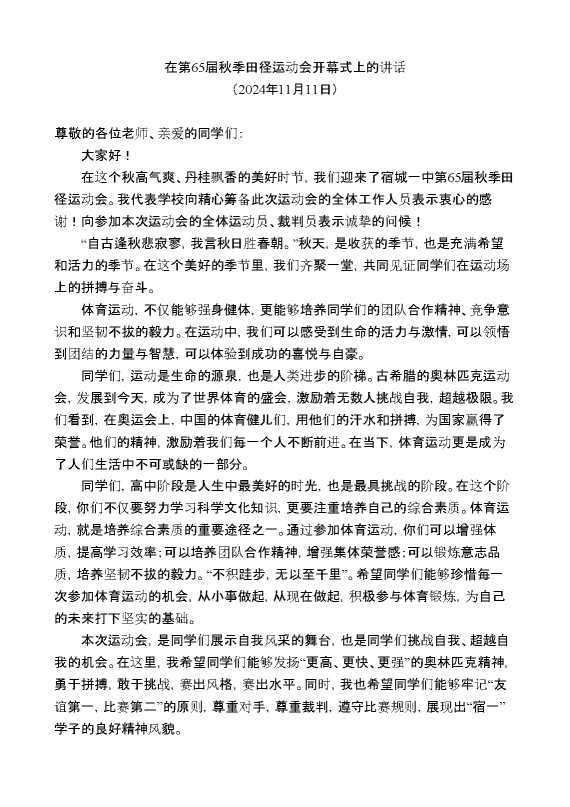 在第65届秋季田径运动会开幕式上的讲话
（2024年11月11日）

尊敬的各位老师、亲爱的同学们：

大家好！

在这个秋高气爽、丹桂飘香的美好时节，我们迎来了宿城一中第65届秋季田径运动会。我代表学校向精心筹备此次运动会的全体工作人员表示衷心的感谢！向参加本次运动会的全体运动员、裁判员表示诚挚的问候！

“自古逢秋悲寂寥，我言秋日胜春朝。”秋天，是收获的季节，也是充满希望和活力的季节。在这个美好的季节里，我们齐聚一堂，共同见证同学们在运动场上的拼搏与奋斗。

体育运动，不仅能够强身健体，更能够培养同学们的团队合作精神、竞争意识和坚韧不拔的毅力。在运动中，我们可以感受到生命的活力与激情，可以领悟到团结的力量与智慧，可以体验到成功的喜悦与自豪。

同学们，运动是生命的源泉，也是人类进步的阶梯。古希腊的奥林匹克运动会，发展到今天，成为了世界体育的盛会，激励着无数人挑战自我，超越极限。我们看到，在奥运会上，中国的体育健儿们，用他们的汗水和拼搏，为国家赢得了荣誉。他们的精神，激励着我们每一个人不断前进。在当下，体育运动更是成为了人们生活中不可或缺的一部分。

同学们，高中阶段是人生中最美好的时光，也是最具挑战的阶段。在这个阶段，你们不仅要努力学习科学文化知识，更要注重培养自己的综合素质。体育运动，就是培养综合素质的重要途径之一。通过参加体育运动，你们可以增强体质，提高学习效率；可以培养团队合作精神，增强集体荣誉感；可以锻炼意志品质，培养坚韧不拔的毅力。“不积跬步，无以至千里”。希望同学们能够珍惜每一次参加体育运动的机会，从小事做起，从现在做起，积极参与体育锻炼，为自己的未来打下坚实的基础。

本次运动会，是同学们展示自我风采的舞台，也是同学们挑战自我、超越自我的机会。在这里，我希望同学们能够发扬“更高、更快、更强”的奥林匹克精神，勇于拼搏，敢于挑战，赛出风格，赛出水平。同时，我也希望同学们能够牢记“友谊第一，比赛第二”的原则，尊重对手，尊重裁判，遵守比赛规则，展现出“宿一”学子的良好精神风貌。